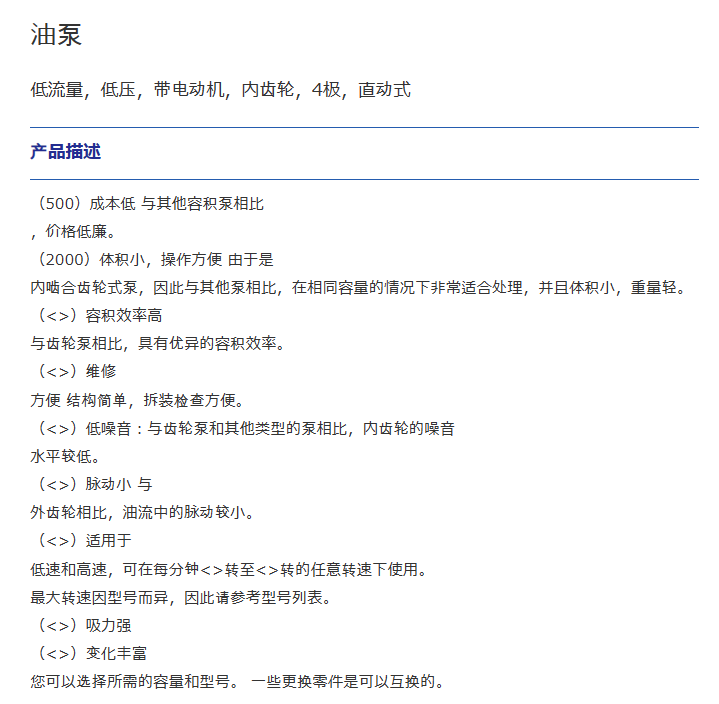 油泵

低流量，低压，带电动机，内齿轮，4极，直动式

产品描述

（500）成本低 与其他容积泵相比

，价格低廉。

（2000）体积小，操作方便 由于是

内啮合齿轮式泵，因此与其他泵相比，在相同容量的情况下非常适合处理，并且体积小，重量轻。

（<>）容积效率高

与齿轮泵相比，具有优异的容积效率。

（<>）维修

方便 结构简单，拆装检查方便。

（<>）低噪音：与齿轮泵和其他类型的泵相比，内齿轮的噪音

水平较低。

（<>）脉动小 与

外齿轮相比，油流中的脉动较小。

（<>）适用于

低速和高速，可在每分钟<>转至<>转的任意转速下使用。

最大转速因型号而异，因此请参考型号列表。

（<>）吸力强

（<>）变化丰富

您可以选择所需的容量和型号。 一些更换零件是可以互换的。